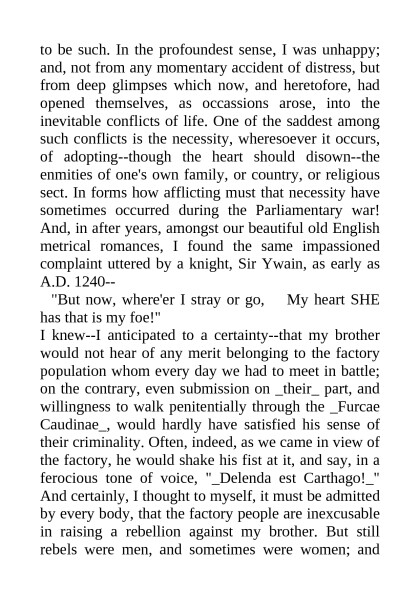 to be such. In the profoundest sense, I was unhappy; and, not from any momentary accident of distress, but from deep glimpses which now, and heretofore, had opened themselves, as occassions arose, into the inevitable conflicts of life. One of the saddest among such conflicts is the necessity, wheresoever it occurs, of adopting--though the heart should disown--the enmities of one's own family, or country, or religious sect. In forms how afflicting must that necessity have sometimes occurred during the Parliamentary war! And, in after years, amongst our beautiful old English metrical romances, I found the same impassioned complaint uttered by a knight, Sir Ywain, as early as A.D. 1240--

"But now, where'er I stray or go, My heart SHE has that is my foe!"

I knew--I anticipated to a certainty--that my brother would not hear of any merit belonging to the factory population whom every day we had to meet in battle; on the contrary, even submission on _their_ part, and willingness to walk penitentially through the _Furcae Caudinae_, would hardly have satisfied his sense of their criminality. Often, indeed, as we came in view of the factory, he would shake his fist at it, and say, in a ferocious tone of voice, "_Delenda est Carthago!_" And certainly, I thought to myself, it must be admitted by every body, that the factory people are inexcusable in raising a rebellion against my brother. But still rebels were men, and sometimes were women; and